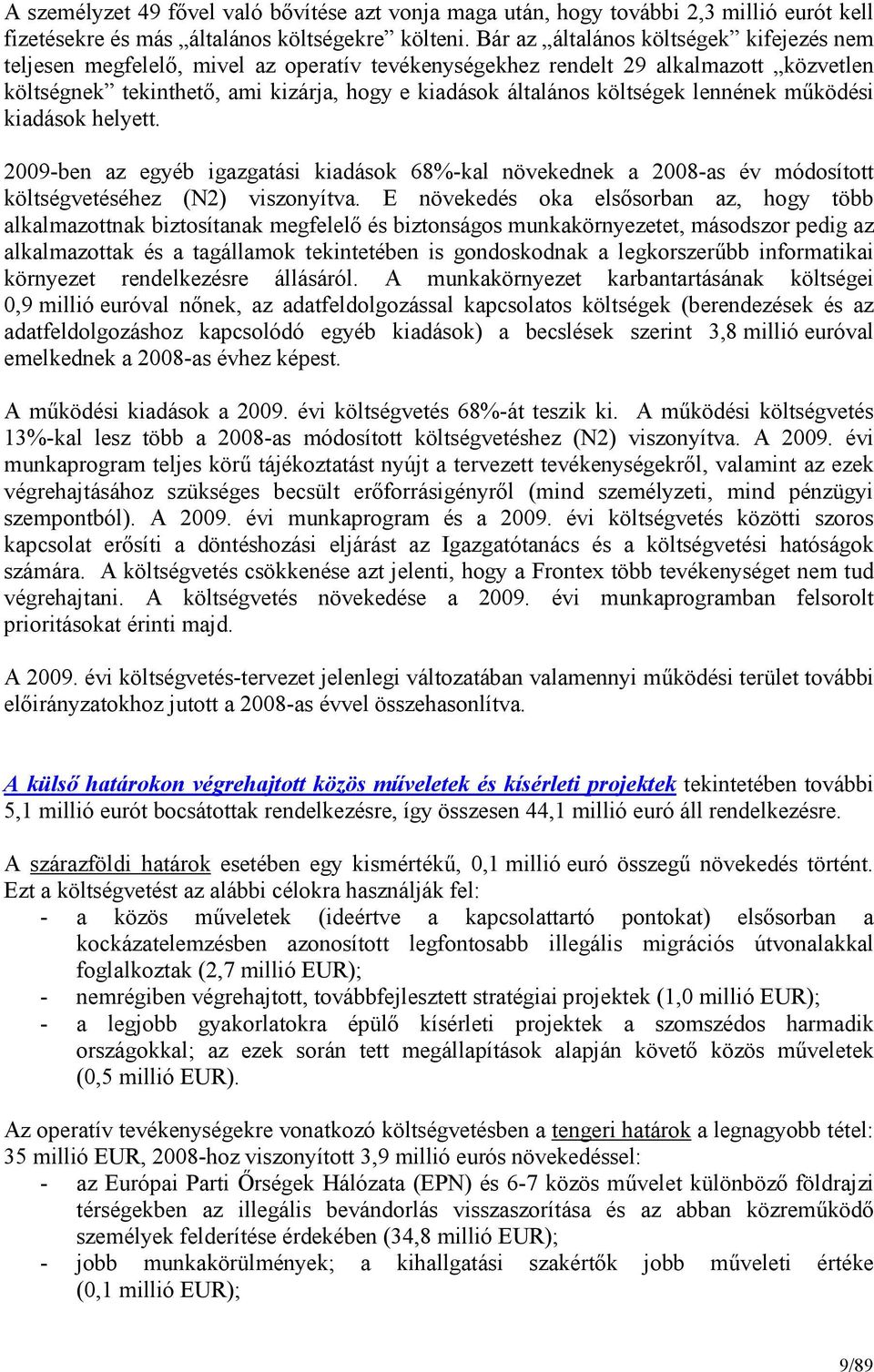 A személyzet 49 fővel való bővítése azt vonja maga után, hogy további 2,3 millió eurót kell fizetésekre és más „általános költségekre” költeni. Bár az „általános költségek” kifejezés nem teljesen megfelelő, mivel az operatív tevékenységekhez rendelt 29 alkalmazott „közvetlen költségnek” tekinthető, ami kizárja, hogy e kiadások általános költségek lennének működési kiadások helyett.

2009-ben az egyéb igazgatási kiadások 68%-kal növekednek a 2008-as év módosított költségvetéséhez (N2) viszonyítva. E növekedés oka elsősorban az, hogy több alkalmazottnak biztosítanak megfelelő és biztonságos munkakörnyezetet, másodszor pedig az alkalmazottak és a tagállamok tekintetében is gondoskodnak a legkorszerűbb informatikai környezet rendelkezésre állásáról. A munkakörnyezet karbantartásának költségei 0,9 millió euróval nőnek, az adatfeldolgozással kapcsolatos költségek (berendezések és az adatfeldolgozáshoz kapcsolódó egyéb kiadások) a becslések szerint 3,8 millió euróval emelkednek a 2008-as évhez képest.

A működési kiadások a 2009. évi költségvetés 68%-át teszik ki. A működési költségvetés 13%-kal lesz több a 2008-as módosított költségvetéshez (N2) viszonyítva. A 2009. évi munkaprogram teljes körű tájékoztatást nyújt a tervezett tevékenységekről, valamint az ezek végrehajtásához szükséges becsült erőforrásigényről (mind személyzeti, mind pénzügyi szempontból). A 2009. évi munkaprogram és a 2009. évi költségvetés közötti szoros kapcsolat erősíti a döntéshozási eljárást az Igazgatótanács és a költségvetési hatóságok számára. A költségvetés csökkenése azt jelenti, hogy a Frontex több tevékenységet nem tud végrehajtani. A költségvetés növekedése a 2009. évi munkaprogramban felsorolt prioritásokat érinti majd.

A 2009. évi költségvetés-tervezet jelenlegi változatában valamennyi működési terület további előirányzatokhoz jutott a 2008-as évvel összehasonlítva.

A külső határokon végrehajtott közös műveletek és kísérleti projektek tekintetében további 5,1 millió eurót bocsátottak rendelkezésre, így összesen 44,1 millió euró áll rendelkezésre.

A szárazföldi határok esetében egy kismértékű, 0,1 millió euró összegű növekedés történt. Ezt a költségvetést az alábbi célokra használják fel:
- a közös műveletek (ideértve a kapcsolattartó pontokat) elsősorban a kockázatelemzésben azonosított legfontosabb illegális migrációs útvonalakkal foglalkoztak (2,7 millió EUR);
- nemrégiben végrehajtott, továbbfejlesztett stratégiai projektek (1,0 millió EUR);
- a legjobb gyakorlatokra épülő kísérleti projektek a szomszédos harmadik országokkal; az ezek során tett megállapítások alapján követő közös műveletek (0,5 millió EUR).

Az operatív tevékenységekre vonatkozó költségvetésben a tengeri határok a legnagyobb tétel: 35 millió EUR, 2008-hoz viszonyított 3,9 millió eurós növekedéssel:
- az Európai Parti Őrségek Hálózata (EPN) és 6-7 közös művelet különböző földrajzi térségekben az illegális bevándorlás visszaszorítása és az abban közreműködő személyek felderítése érdekében (34,8 millió EUR);
- jobb munkakörülmények; a kihallgatási szakértők jobb műveleti értéke (0,1 millió EUR);

9/89